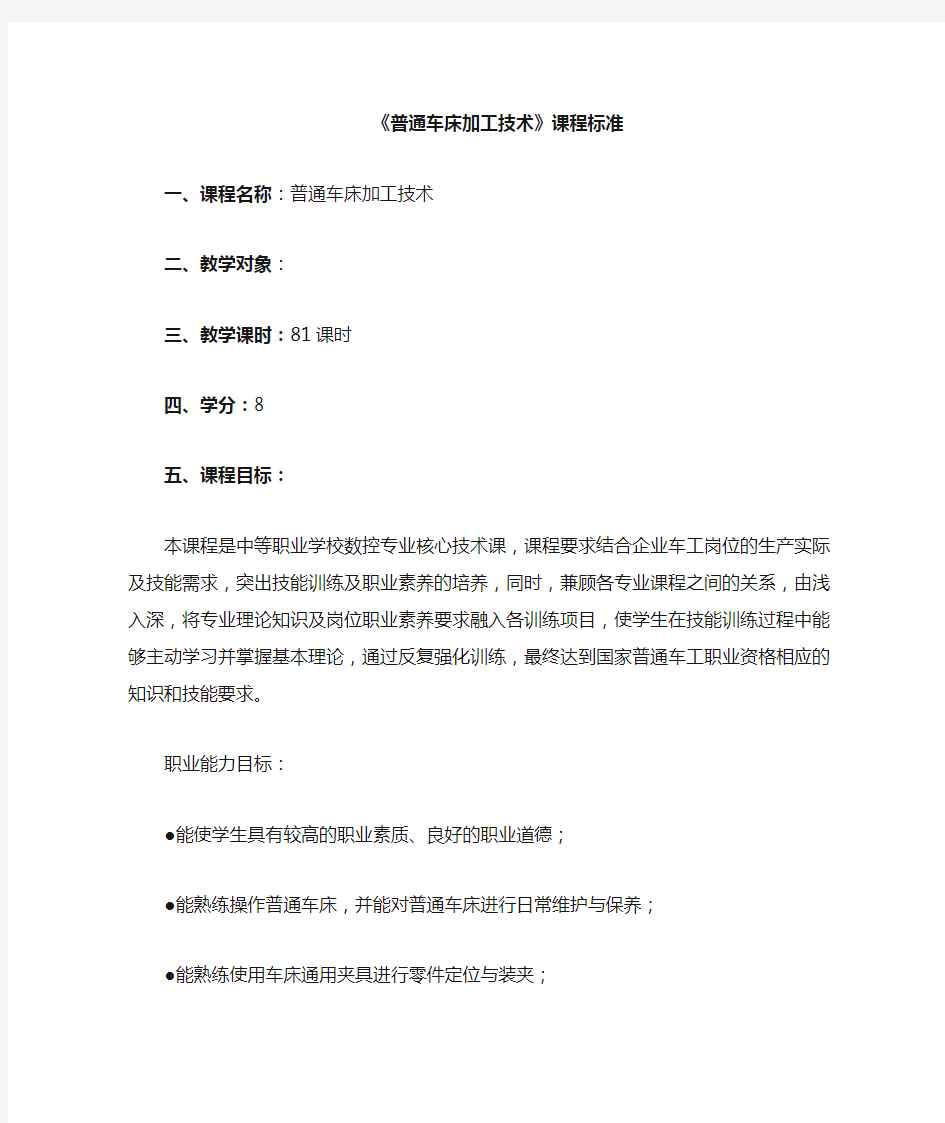 《普通车床加工技术》课程标准

一、课程名称：普通车床加工技术

二、教学对象：

三、教学课时：81 课时

四、学分：8

五、课程目标：

本课程是中等职业学校数控专业核心技术课，课程要求结合企业车工岗位的生产实际及技能需求，突出技能训练及职业素养的培养，同时，兼顾各专业课程之间的关系，由浅入深，将专业理论知识及岗位职业素养要求融入各训练项目，使学生在技能训练过程中能够主动学习并掌握基本理论，通过反复强化训练，最终达到国家普通车工职业资格相应的知识和技能要求。

职业能力目标：

●能使学生具有较高的职业素质、良好的职业道德；

●能熟练操作普通车床，并能对普通车床进行日常维护与保养；

●能熟练使用车床通用夹具进行零件定位与装夹；